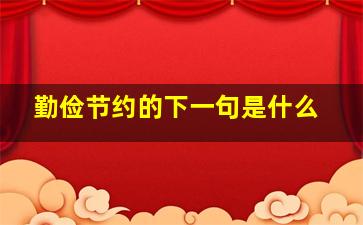 勤俭节约的下一句是什么